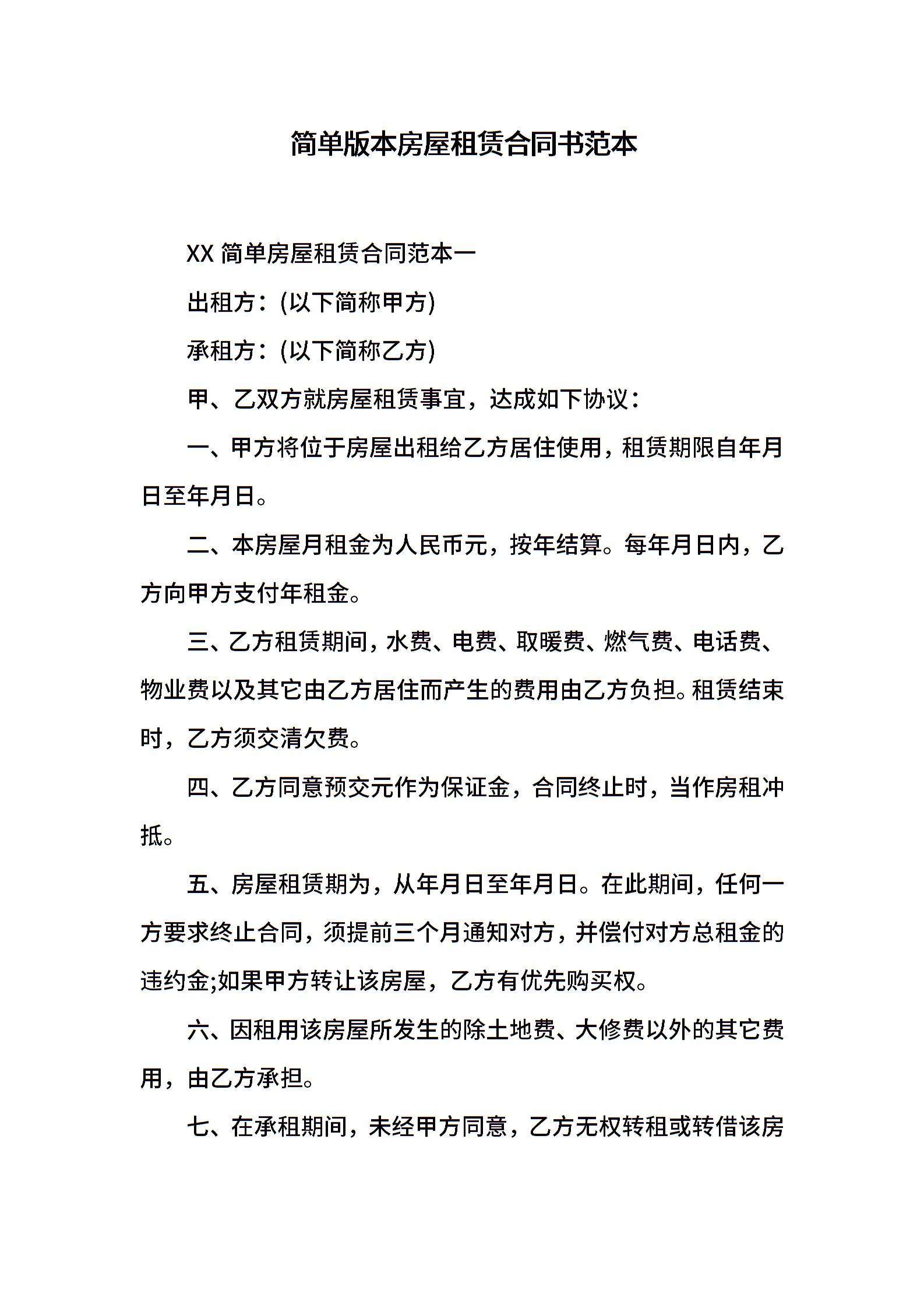 简单版本房屋租赁合同书范本

XX 简单房屋租赁合同范本一

出租方：(以下简称甲方)

承租方：(以下简称乙方)

甲、乙双方就房屋租赁事宜，达成如下协议：

一、甲方将位于房屋出租给乙方居住使用，租赁期限自年月日至年月日。

二、本房屋月租金为人民币元，按年结算。每年月日内，乙方向甲方支付年租金。

三、乙方租赁期间，水费、电费、取暖费、燃气费、电话费、物业费以及其它由乙方居住而产生的费用由乙方负担。租赁结束时，乙方须交清欠费。

四、乙方同意预交元作为保证金，合同终止时，当作房租冲抵。

五、房屋租赁期为，从年月日至年月日。在此期间，任何一方要求终止合同，须提前三个月通知对方，并偿付对方总租金的违约金;如果甲方转让该房屋，乙方有优先购买权。

六、因租用该房屋所发生的除土地费、大修费以外的其它费用，由乙方承担。

七、在承租期间，未经甲方同意，乙方无权转租或转借该房